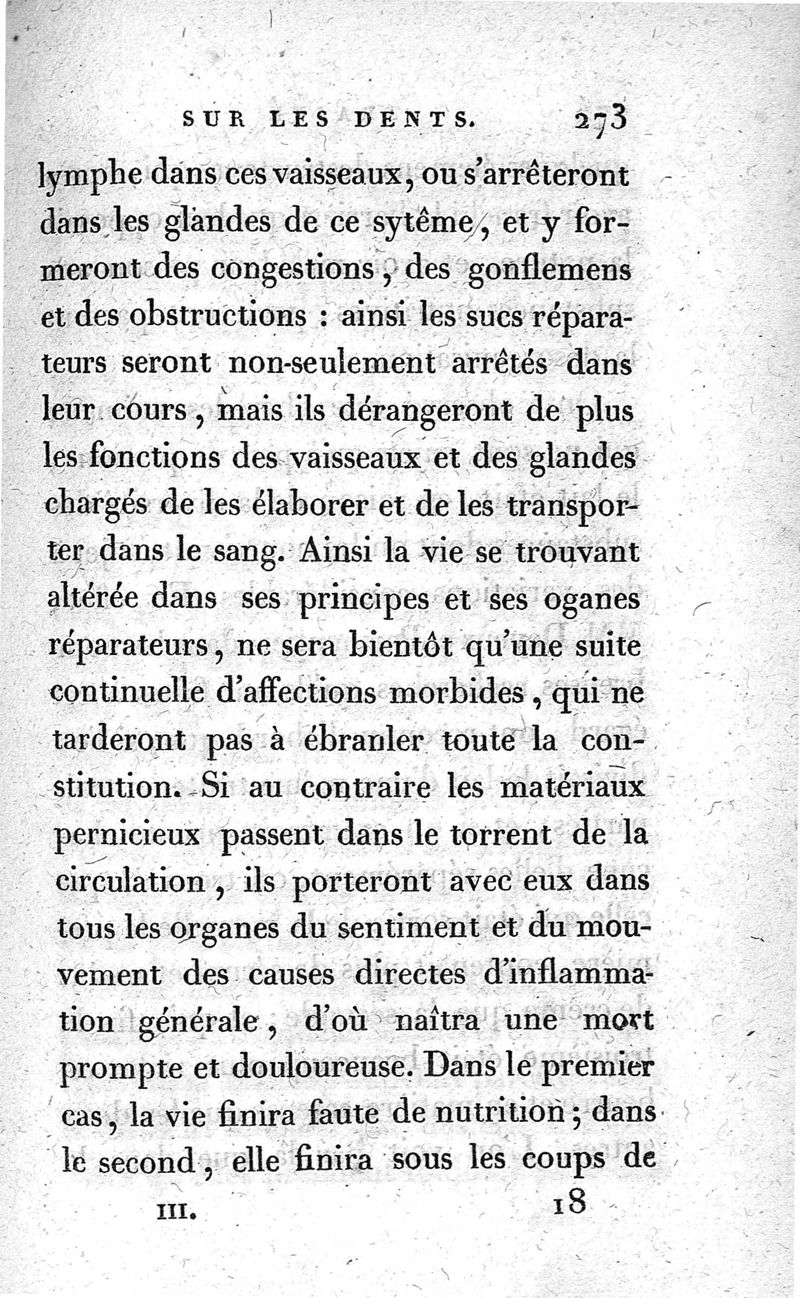 SUR LES DENTS. 273

lymphe dans ces vaisseaux, ou s'arrêteront dans les glandes de ce sytême, et y formeront des congestions, des gonflemens et des obstructions : ainsi les sucs réparateurs seront non-seulement arrêtés dans leur cours, mais ils dérangeront de plus les fonctions des vaisseaux et des glandes chargés de les élaborer et de les transporter dans le sang. Ainsi la vie se trouvant altérée dans ses principes et ses oganes réparateurs, ne sera bientôt qu'une suite continuelle d'affections morbides, qui ne tarderont pas à ébranler toute la constitution. Si au contraire les matériaux pernicieux passent dans le torrent de la circulation, ils porteront avec eux dans tous les organes du sentiment et du mouvement des causes directes d'inflammation générale, d'où naîtra une mort prompte et douloureuse. Dans le premier cas, la vie finira faute de nutrition; dans le second, elle finira sous les coups de

III. 18